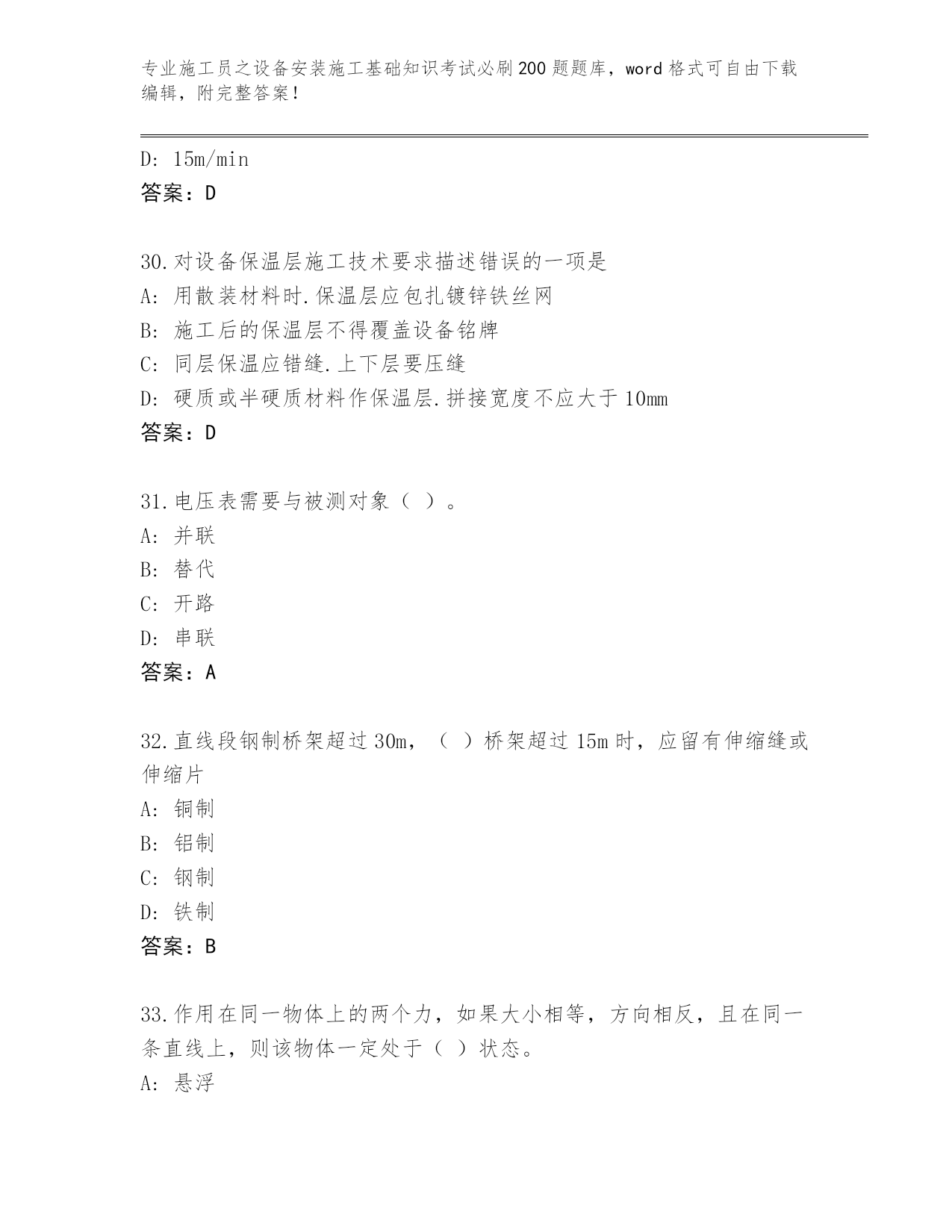 专业施工员之设备安装施工基础知识考试必刷200题题库，word格式可自由下载编辑，附完整答案！

D: 15m/min
答案：D

30.对设备保温层施工技术要求描述错误的一项是
A: 用散装材料时.保温层应包扎镀锌铁丝网
B: 施工后的保温层不得覆盖设备铭牌
C: 同层保温应错缝.上下层要压缝
D: 硬质或半硬质材料作保温层.拼接宽度不应大于10mm
答案：D

31.电压表需要与被测对象（ ）。
A: 并联
B: 替代
C: 开路
D: 串联
答案：A

32.直线段钢制桥架超过30m，（ ）桥架超过15m时，应留有伸缩缝或伸缩片
A: 铜制
B: 铝制
C: 钢制
D: 铁制
答案：B

33.作用在同一物体上的两个力，如果大小相等，方向相反，且在同一条直线上，则该物体一定处于（ ）状态。
A: 悬浮